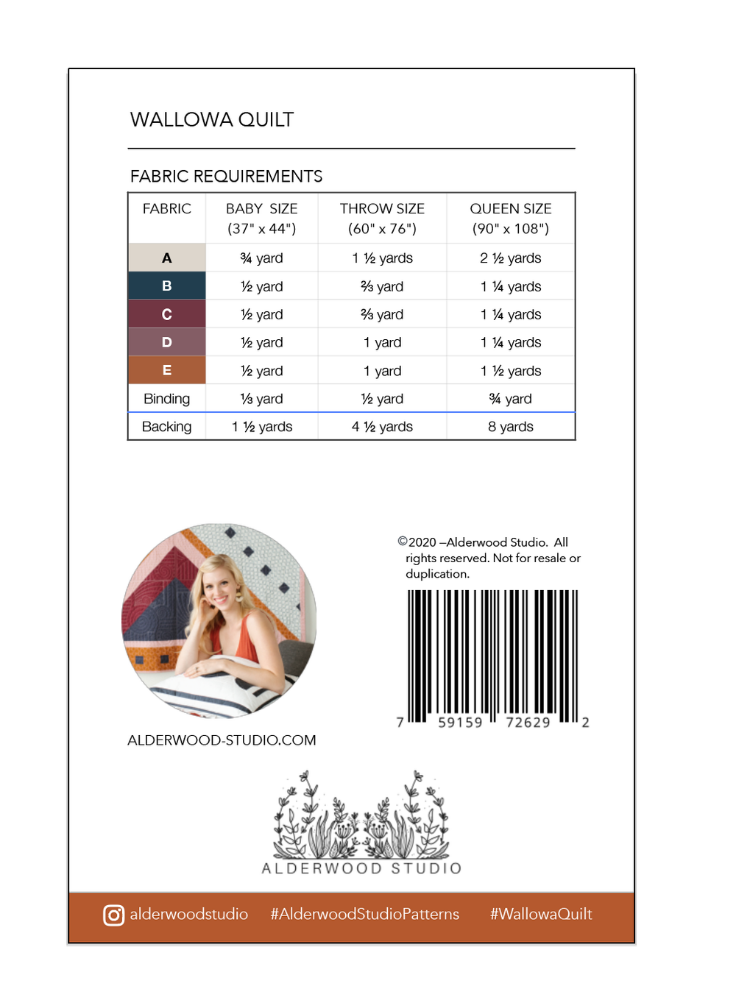 WALLOWA QUILT

FABRIC REQUIREMENTS

| FABRIC | BABY SIZE (37" x 44") | THROW SIZE (60" x 76") | QUEEN SIZE (90" x 108") |
|---|---|---|---|
| A | ¾ yard | 1 ½ yards | 2 ½ yards |
| B | ½ yard | ⅔ yard | 1 ¼ yards |
| C | ½ yard | ⅔ yard | 1 ¼ yards |
| D | ½ yard | 1 yard | 1 ¼ yards |
| E | ½ yard | 1 yard | 1 ½ yards |
| Binding | ⅓ yard | ½ yard | ¾ yard |
| Backing | 1 ½ yards | 4 ½ yards | 8 yards |

©2020 –Alderwood Studio. All rights reserved. Not for resale or duplication.

7 59159 72629 2

ALDERWOOD-STUDIO.COM

ALDERWOOD STUDIO

alderwoodstudio #AlderwoodStudioPatterns #WallowaQuilt